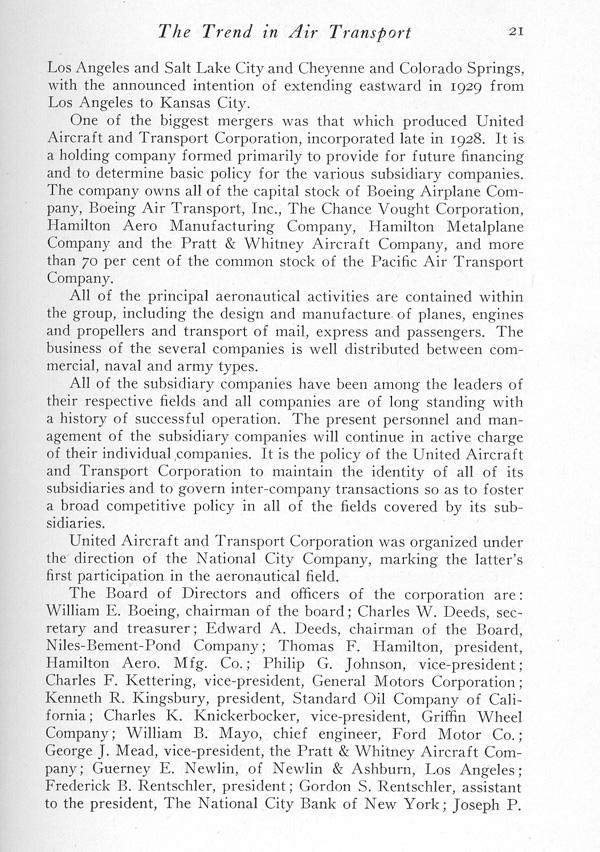 The Trend in Air Transport 21

Los Angeles and Salt Lake City and Cheyenne and Colorado Springs, with the announced intention of extending eastward in 1929 from Los Angeles to Kansas City.

One of the biggest mergers was that which produced United Aircraft and Transport Corporation, incorporated late in 1928. It is a holding company formed primarily to provide for future financing and to determine basic policy for the various subsidiary companies. The company owns all of the capital stock of Boeing Airplane Company, Boeing Air Transport, Inc., The Chance Vought Corporation, Hamilton Aero Manufacturing Company, Hamilton Metalplane Company and the Pratt & Whitney Aircraft Company, and more than 70 per cent of the common stock of the Pacific Air Transport Company.

All of the principal aeronautical activities are contained within the group, including the design and manufacture of planes, engines and propellers and transport of mail, express and passengers. The business of the several companies is well distributed between commercial, naval and army types.

All of the subsidiary companies have been among the leaders of their respective fields and all companies are of long standing with a history of successful operation. The present personnel and management of the subsidiary companies will continue in active charge of their individual companies. It is the policy of the United Aircraft and Transport Corporation to maintain the identity of all of its subsidiaries and to govern inter-company transactions so as to foster a broad competitive policy in all of the fields covered by its subsidiaries.

United Aircraft and Transport Corporation was organized under the direction of the National City Company, marking the latter's first participation in the aeronautical field.

The Board of Directors and officers of the corporation are: William E. Boeing, chairman of the board; Charles W. Deeds, secretary and treasurer; Edward A. Deeds, chairman of the Board, Niles-Bement-Pond Company; Thomas F. Hamilton, president, Hamilton Aero. Mfg. Co.; Philip G. Johnson, vice-president; Charles F. Kettering, vice-president, General Motors Corporation; Kenneth R. Kingsbury, president, Standard Oil Company of California; Charles K. Knickerbocker, vice-president, Griffin Wheel Company; William B. Mayo, chief engineer, Ford Motor Co.; George J. Mead, vice-president, the Pratt & Whitney Aircraft Company; Guerney E. Newlin, of Newlin & Ashburn, Los Angeles; Frederick B. Rentschler, president; Gordon S. Rentschler, assistant to the president, The National City Bank of New York; Joseph P.